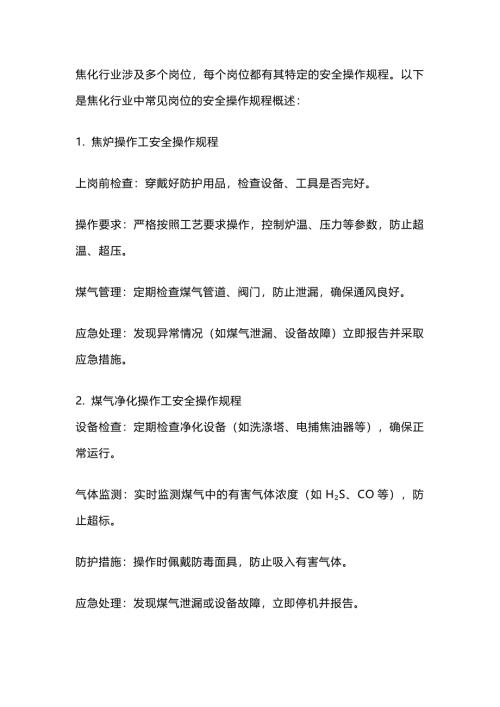 焦化行业涉及多个岗位，每个岗位都有其特定的安全操作规程。以下是焦化行业中常见岗位的安全操作规程概述：

1. 焦炉操作工安全操作规程

上岗前检查：穿戴好防护用品，检查设备、工具是否完好。

操作要求：严格按照工艺要求操作，控制炉温、压力等参数，防止超温、超压。

煤气管理：定期检查煤气管道、阀门，防止泄漏，确保通风良好。

应急处理：发现异常情况（如煤气泄漏、设备故障）立即报告并采取应急措施。

2. 煤气净化操作工安全操作规程
设备检查：定期检查净化设备（如洗涤塔、电捕焦油器等），确保正常运行。

气体监测：实时监测煤气中的有害气体浓度（如 $H_2S$、CO 等），防止超标。

防护措施：操作时佩戴防毒面具，防止吸入有害气体。

应急处理：发现煤气泄漏或设备故障，立即停机并报告。